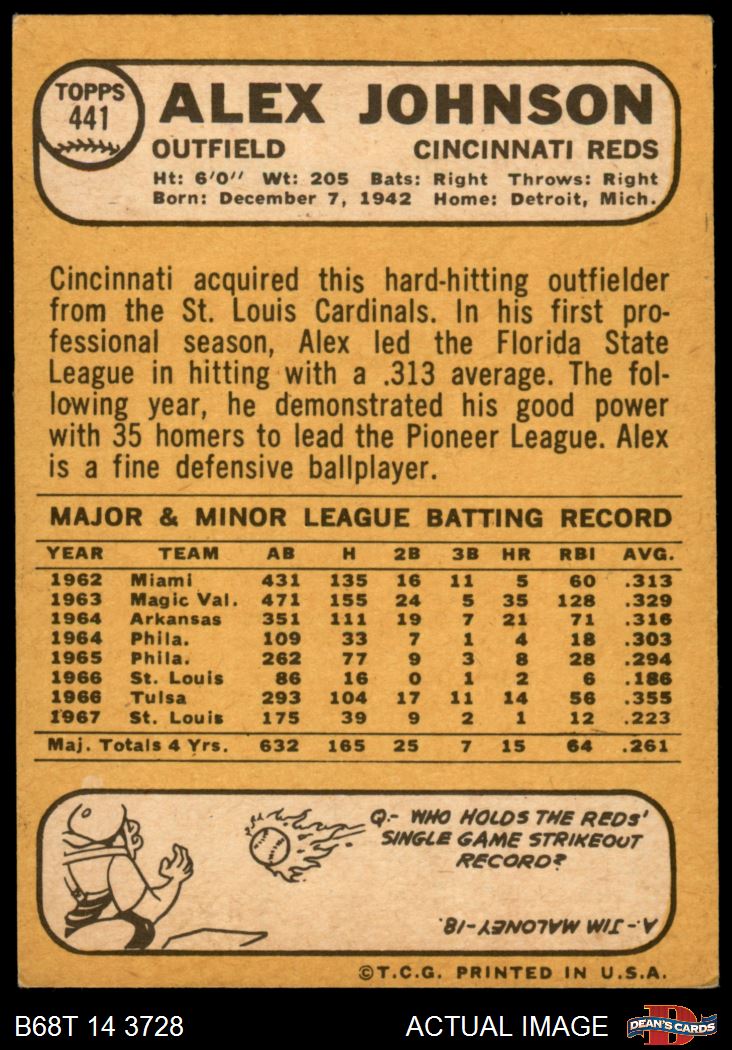 TOPPS
441

ALEX JOHNSON

OUTFIELD CINCINNATI REDS

Ht: 6'0" Wt: 205 Bats: Right Throws: Right
Born: December 7, 1942 Home: Detroit, Mich.

Cincinnati acquired this hard-hitting outfielder from the St. Louis Cardinals. In his first professional season, Alex led the Florida State League in hitting with a .313 average. The following year, he demonstrated his good power with 35 homers to lead the Pioneer League. Alex is a fine defensive ballplayer.

MAJOR & MINOR LEAGUE BATTING RECORD

| YEAR | TEAM | AB | H | 2B | 3B | HR | RBI | AVG. |
|---|---|---|---|---|---|---|---|---|
| 1962 | Miami | 431 | 135 | 16 | 11 | 5 | 60 | .313 |
| 1963 | Magic Val. | 471 | 155 | 24 | 5 | 35 | 128 | .329 |
| 1964 | Arkansas | 351 | 111 | 19 | 7 | 21 | 71 | .316 |
| 1964 | Phila. | 109 | 33 | 7 | 1 | 4 | 18 | .303 |
| 1965 | Phila. | 262 | 77 | 9 | 3 | 8 | 28 | .294 |
| 1966 | St. Louis | 86 | 16 | 0 | 1 | 2 | 6 | .186 |
| 1966 | Tulsa | 293 | 104 | 17 | 11 | 14 | 56 | .355 |
| 1967 | St. Louis | 175 | 39 | 9 | 2 | 1 | 12 | .223 |
| Maj. Totals 4 Yrs. | | 632 | 165 | 25 | 7 | 15 | 64 | .261 |

Q.- WHO HOLDS THE REDS' SINGLE GAME STRIKEOUT RECORD?

A.- JIM MALONEY-18.

©T.C.G. PRINTED IN U.S.A.

B68T 14 3728

ACTUAL IMAGE

DEAN'S CARDS